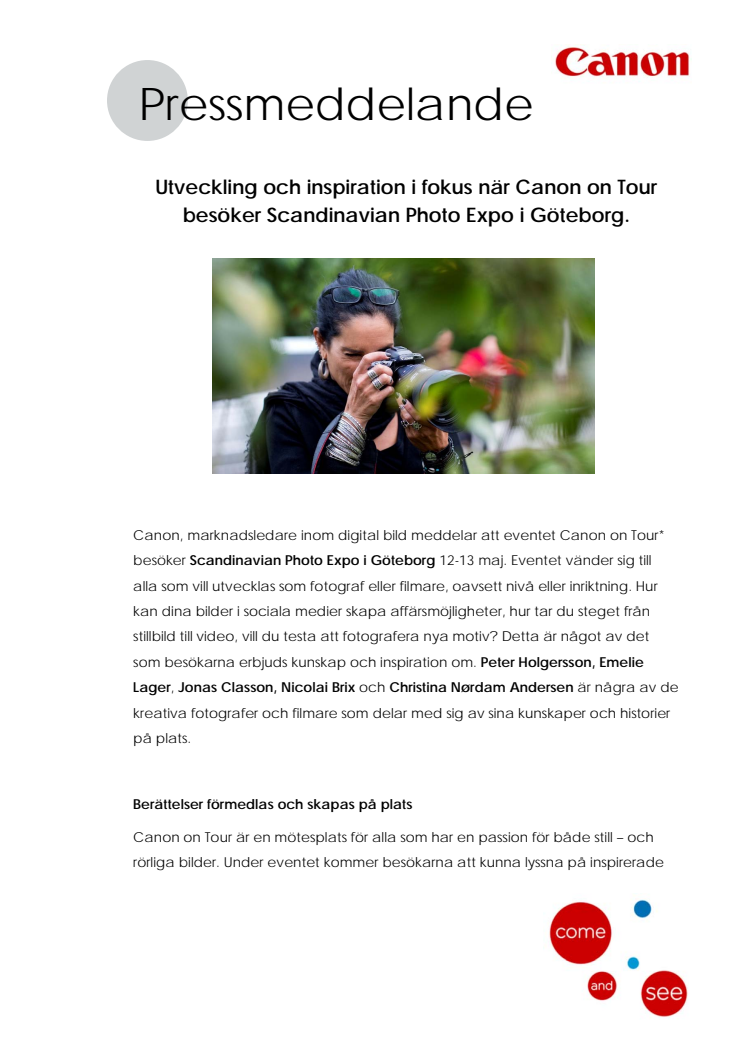 Canon

Pressmeddelande

Utveckling och inspiration i fokus när Canon on Tour besöker Scandinavian Photo Expo i Göteborg.

Canon, marknadsledare inom digital bild meddelar att eventet Canon on Tour* besöker Scandinavian Photo Expo i Göteborg 12-13 maj. Eventet vänder sig till alla som vill utvecklas som fotograf eller filmare, oavsett nivå eller inriktning. Hur kan dina bilder i sociala medier skapa affärsmöjligheter, hur tar du steget från stillbild till video, vill du testa att fotografera nya motiv? Detta är något av det som besökarna erbjuds kunskap och inspiration om. Peter Holgersson, Emelie Lager, Jonas Classon, Nicolai Brix och Christina Nørdam Andersen är några av de kreativa fotografer och filmare som delar med sig av sina kunskaper och historier på plats.

Berättelser förmedlas och skapas på plats

Canon on Tour är en mötesplats för alla som har en passion för både still – och rörliga bilder. Under eventet kommer besökarna att kunna lyssna på inspirerade

come

and

see